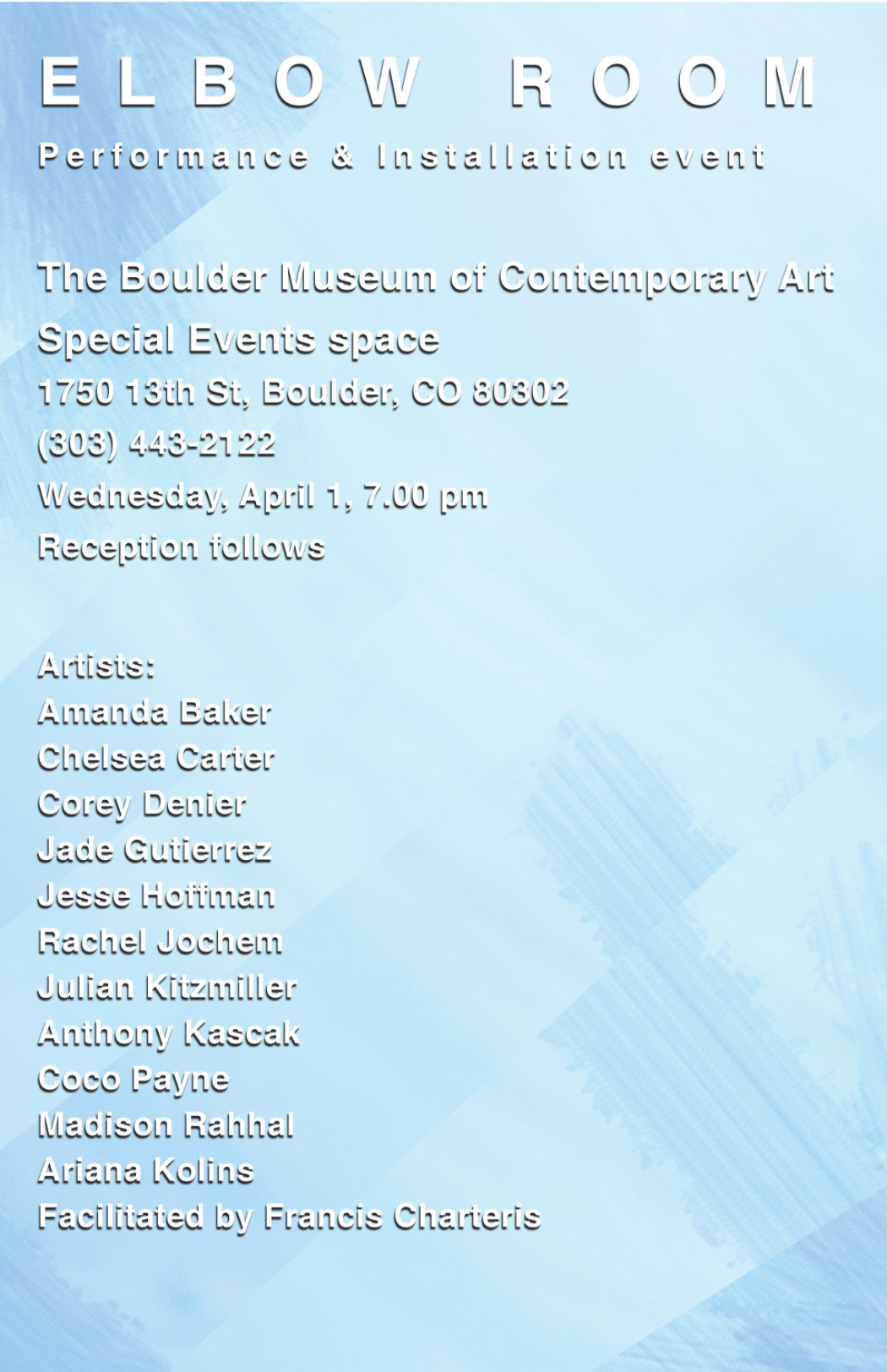 ELBOW ROOM

Performance & Installation event

The Boulder Museum of Contemporary Art
Special Events space
1750 13th St, Boulder, CO 80302
(303) 443-2122
Wednesday, April 1, 7.00 pm
Reception follows

Artists:
Amanda Baker
Chelsea Carter
Corey Denier
Jade Gutierrez
Jesse Hoffman
Rachel Jochem
Julian Kitzmiller
Anthony Kascak
Coco Payne
Madison Rahhal
Ariana Kolins
Facilitated by Francis Charteris